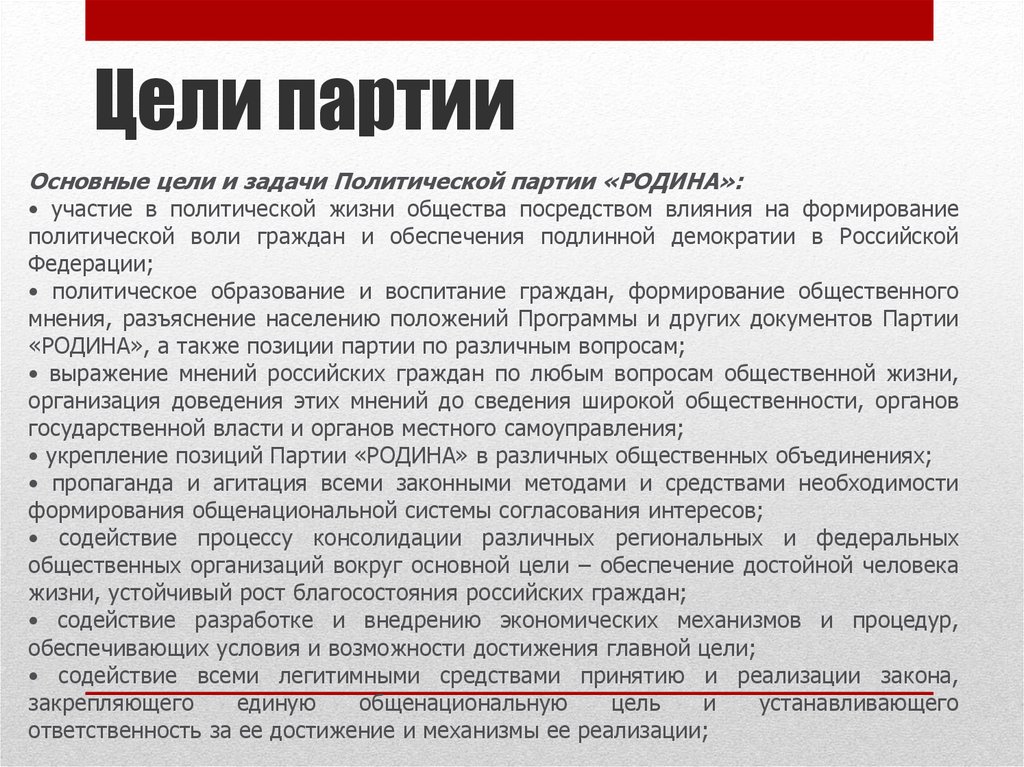 Цели партии

Основные цели и задачи Политической партии «РОДИНА»:
• участие в политической жизни общества посредством влияния на формирование политической воли граждан и обеспечения подлинной демократии в Российской Федерации;
• политическое образование и воспитание граждан, формирование общественного мнения, разъяснение населению положений Программы и других документов Партии «РОДИНА», а также позиции партии по различным вопросам;
• выражение мнений российских граждан по любым вопросам общественной жизни, организация доведения этих мнений до сведения широкой общественности, органов государственной власти и органов местного самоуправления;
• укрепление позиций Партии «РОДИНА» в различных общественных объединениях;
• пропаганда и агитация всеми законными методами и средствами необходимости формирования общенациональной системы согласования интересов;
• содействие процессу консолидации различных региональных и федеральных общественных организаций вокруг основной цели – обеспечение достойной человека жизни, устойчивый рост благосостояния российских граждан;
• содействие разработке и внедрению экономических механизмов и процедур, обеспечивающих условия и возможности достижения главной цели;
• содействие всеми легитимными средствами принятию и реализации закона, закрепляющего единую общенациональную цель и устанавливающего ответственность за ее достижение и механизмы ее реализации;